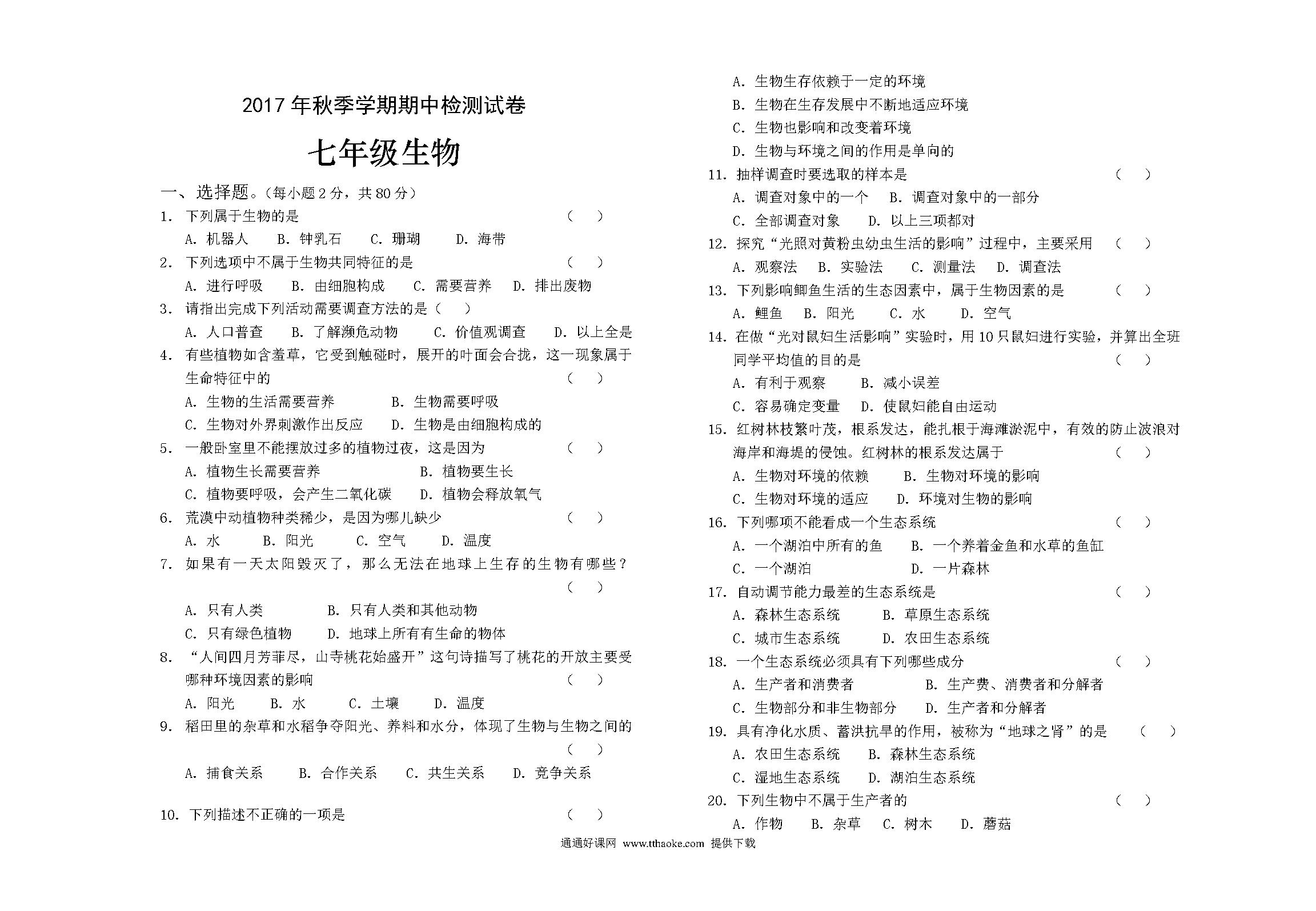 2017 年秋季学期期中检测试卷

七年级生物

一、选择题。（每小题 2 分，共 80 分）

1. 下列属于生物的是 （ ）

A. 机器人 B. 钟乳石 C. 珊瑚 D. 海带

2. 下列选项中不属于生物共同特征的是 （ ）

A. 进行呼吸 B. 由细胞构成 C. 需要营养 D. 排出废物

3. 请指出完成下列活动需要调查方法的是（ ）

A. 人口普查 B. 了解濒危动物 C. 价值观调查 D. 以上全是

4. 有些植物如含羞草，它受到触碰时，展开的叶面会合拢，这一现象属于生命特征中的 （ ）

A. 生物的生活需要营养 B. 生物需要呼吸

C. 生物对外界刺激作出反应 D. 生物是由细胞构成的

5. 一般卧室里不能摆放过多的植物过夜，这是因为 （ ）

A. 植物生长需要营养 B. 植物要生长

C. 植物要呼吸，会产生二氧化碳 D. 植物会释放氧气

6. 荒漠中动植物种类稀少，是因为哪儿缺少 （ ）

A. 水 B. 阳光 C. 空气 D. 温度

7. 如果有一天太阳毁灭了，那么无法在地球上生存的生物有哪些？ （ ）

A. 只有人类 B. 只有人类和其他动物

C. 只有绿色植物 D. 地球上所有有生命的物体

8. “人间四月芳菲尽，山寺桃花始盛开”这句诗描写了桃花的开放主要受哪种环境因素的影响 （ ）

A. 阳光 B. 水 C. 土壤 D. 温度

9. 稻田里的杂草和水稻争夺阳光、养料和水分，体现了生物与生物之间的 （ ）

A. 捕食关系 B. 合作关系 C. 共生关系 D. 竞争关系

10. 下列描述不正确的一项是 （ ）

A. 生物生存依赖于一定的环境

B. 生物在生存发展中不断地适应环境

C. 生物也影响和改变着环境

D. 生物与环境之间的作用是单向的

11. 抽样调查时要选取的样本是 （ ）

A. 调查对象中的一个 B. 调查对象中的一部分

C. 全部调查对象 D. 以上三项都对

12. 探究“光照对黄粉虫幼虫生活的影响”过程中，主要采用 （ ）

A. 观察法 B. 实验法 C. 测量法 D. 调查法

13. 下列影响鲫鱼生活的生态因素中，属于生物因素的是 （ ）

A. 鲤鱼 B. 阳光 C. 水 D. 空气

14. 在做“光对鼠妇生活影响”实验时，用 10 只鼠妇进行实验，并算出全班同学平均值的目的是 （ ）

A. 有利于观察 B. 减小误差

C. 容易确定变量 D. 使鼠妇能自由运动

15. 红树林枝繁叶茂，根系发达，能扎根于海滩淤泥中，有效的防止波浪对海岸和海堤的侵蚀。红树林的根系发达属于 （ ）

A. 生物对环境的依赖 B. 生物对环境的影响

C. 生物对环境的适应 D. 环境对生物的影响

16. 下列哪项不能看成一个生态系统 （ ）

A. 一个湖泊中所有的鱼 B. 一个养着金鱼和水草的鱼缸

C. 一个湖泊 D. 一片森林

17. 自动调节能力最差的生态系统是 （ ）

A. 森林生态系统 B. 草原生态系统

C. 城市生态系统 D. 农田生态系统

18. 一个生态系统必须具有下列哪些成分 （ ）

A. 生产者和消费者 B. 生产费、消费者和分解者

C. 生物部分和非生物部分 D. 生产者和分解者

19. 具有净化水质、蓄洪抗旱的作用，被称为“地球之肾”的是 （ ）

A. 农田生态系统 B. 森林生态系统

C. 湿地生态系统 D. 湖泊生态系统

20. 下列生物中不属于生产者的 （ ）

A. 作物 B. 杂草 C. 树木 D. 蘑菇

通通好课网 www.tthaoke.com 提供下载